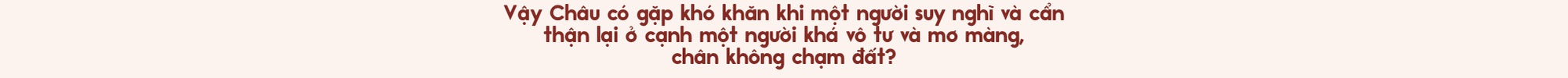 Vậy Châu có gặp khó khăn khi một người suy nghĩ và cẩn thận lại ở cạnh một người khá vô tư và mơ màng, chân không chạm đất?